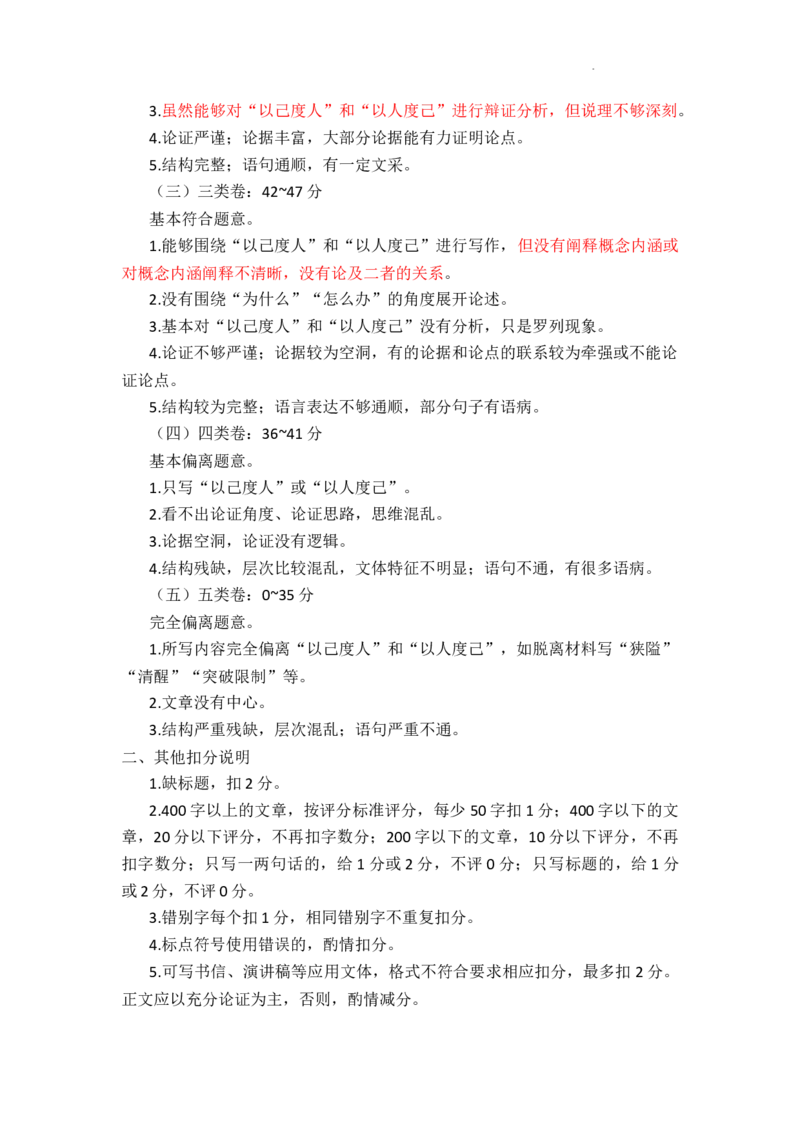 3.虽然能够对“以己度人”和“以人度己”进行辩证分析，但说理不够深刻。

4.论证严谨；论据丰富，大部分论据能有力证明论点。

5.结构完整；语句通顺，有一定文采。

（三）三类卷：42~47分

基本符合题意。

1.能够围绕“以己度人”和“以人度己”进行写作，但没有阐释概念内涵或对概念内涵阐释不清晰，没有论及二者的关系。

2.没有围绕“为什么”“怎么办”的角度展开论述。

3.基本对“以己度人”和“以人度己”没有分析，只是罗列现象。

4.论证不够严谨；论据较为空洞，有的论据和论点的联系较为牵强或不能论证论点。

5.结构较为完整；语言表达不够通顺，部分句子有语病。

（四）四类卷：36~41分

基本偏离题意。

1.只写“以己度人”或“以人度己”。

2.看不出论证角度、论证思路，思维混乱。

3.论据空洞，论证没有逻辑。

4.结构残缺，层次比较混乱，文体特征不明显；语句不通，有很多语病。

（五）五类卷：0~35分

完全偏离题意。

1.所写内容完全偏离“以己度人”和“以人度己”，如脱离材料写“狭隘”“清醒”“突破限制”等。

2.文章没有中心。

3.结构严重残缺，层次混乱；语句严重不通。

二、其他扣分说明

1.缺标题，扣2分。

2.400字以上的文章，按评分标准评分，每少50字扣1分；400字以下的文章，20分以下评分，不再扣字数分；200字以下的文章，10分以下评分，不再扣字数分；只写一两句话的，给1分或2分，不评0分；只写标题的，给1分或2分，不评0分。

3.错别字每个扣1分，相同错别字不重复扣分。

4.标点符号使用错误的，酌情扣分。

5.可写书信、演讲稿等应用文体，格式不符合要求相应扣分，最多扣2分。正文应以充分论证为主，否则，酌情减分。